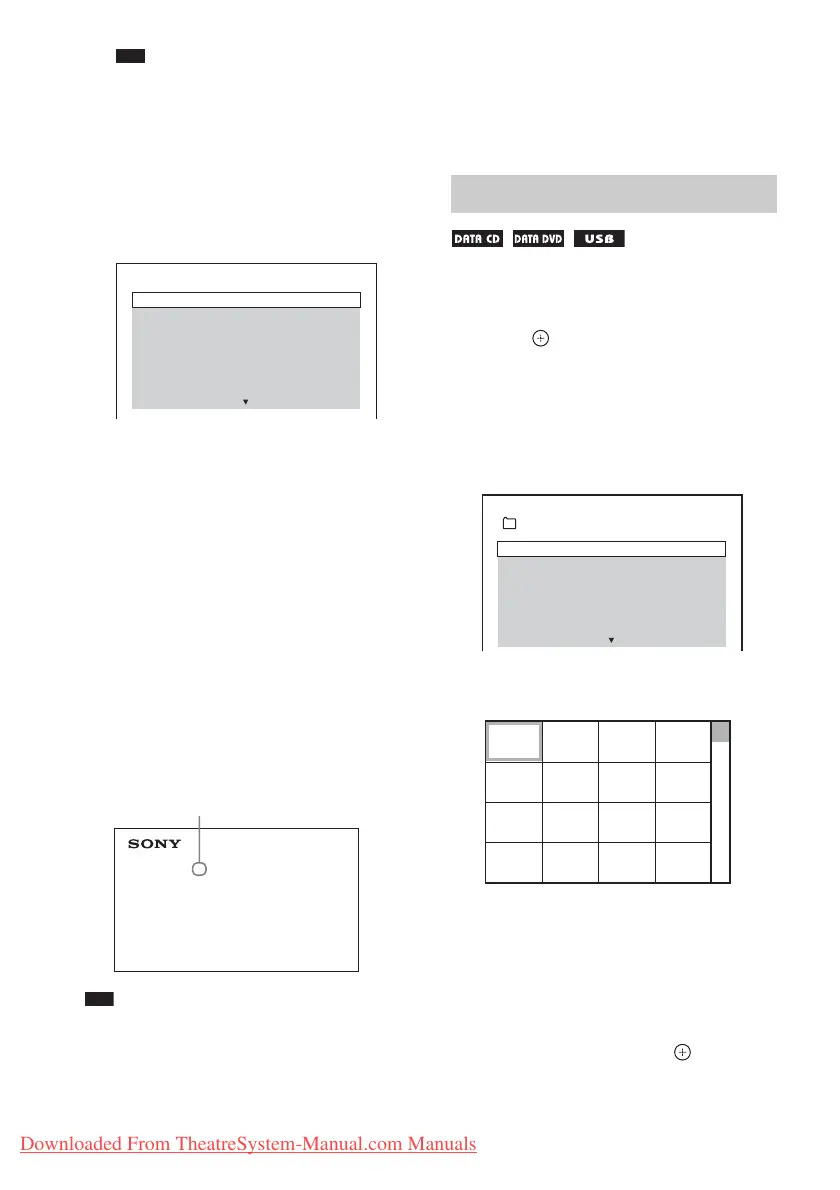 DATA CD DATA DVD USB

SONY

Downloaded From TheatreSystem-Manual.com Manuals